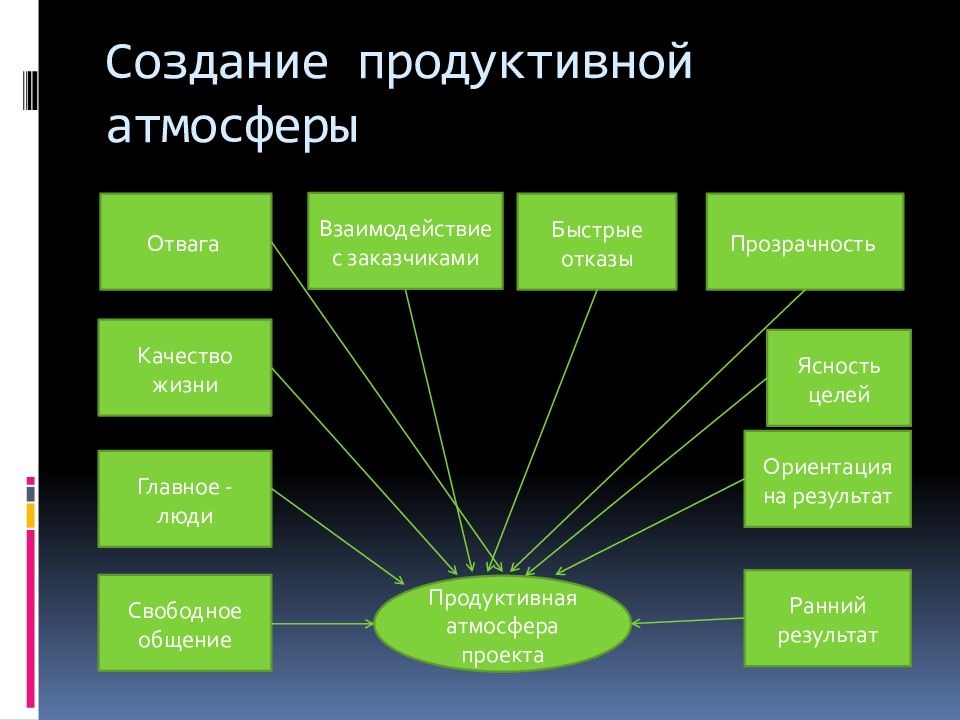 Создание продуктивной атмосферы

Отвага

Взаимодействие с заказчиками

Быстрые отказы

Прозрачность

Качество жизни

Ясность целей

Главное - люди

Ориентация на результат

Свободное общение

Продуктивная атмосфера проекта

Ранний результат